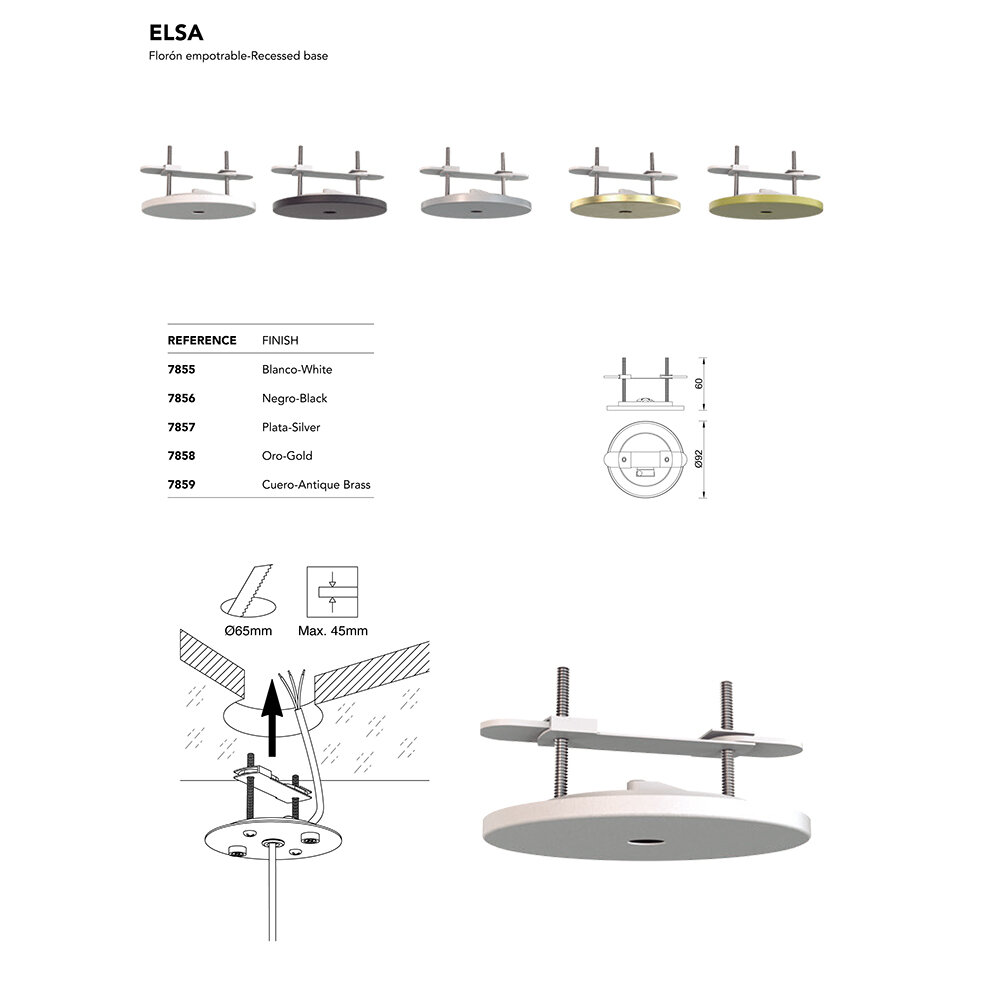 ELSA
Florón empotrable-Recessed base

| REFERENCE | FINISH |
|---|---|
| 7855 | Blanco-White |
| 7856 | Negro-Black |
| 7857 | Plata-Silver |
| 7858 | Oro-Gold |
| 7859 | Cuero-Antique Brass |

60

Ø92

Ø65mm

Max. 45mm